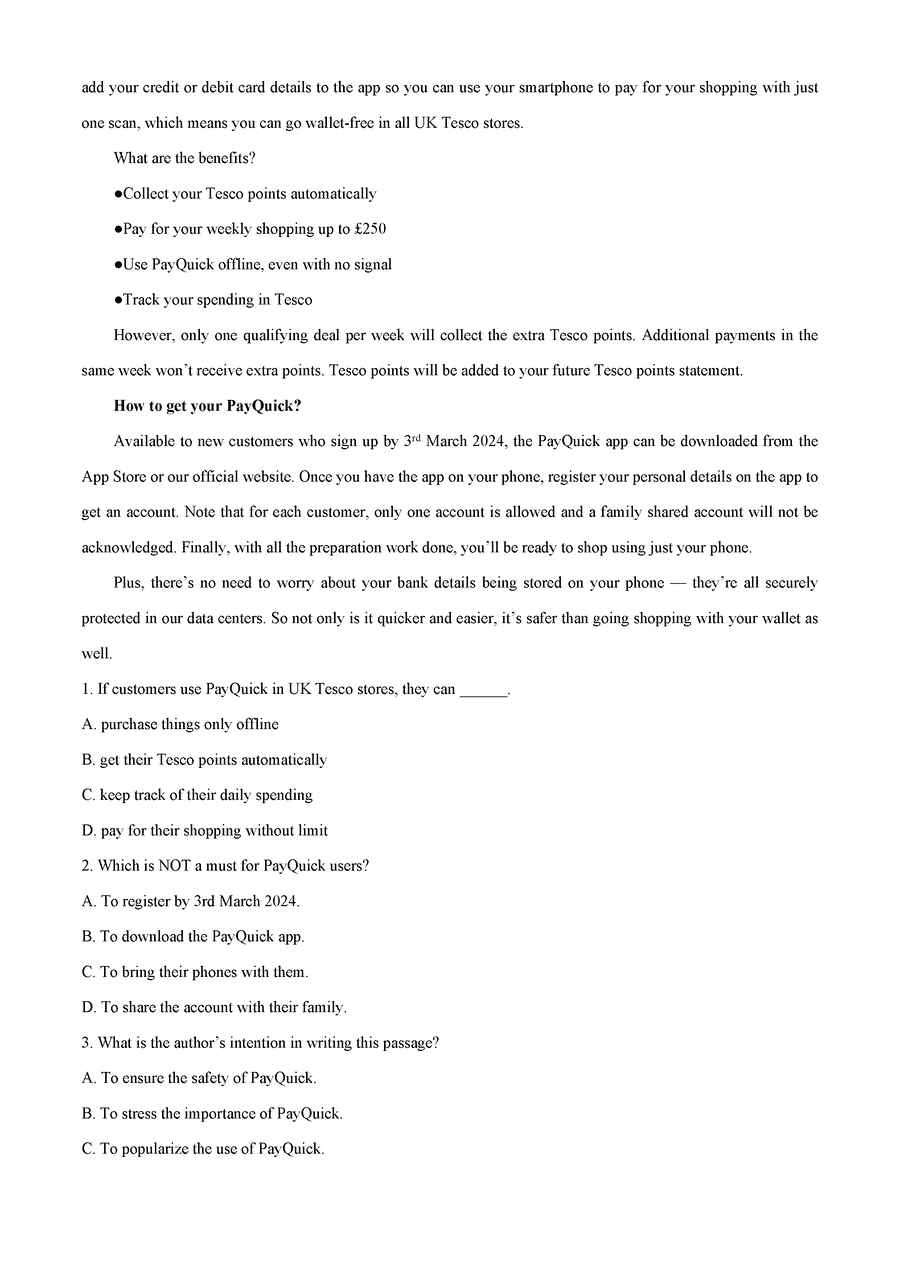 add your credit or debit card details to the app so you can use your smartphone to pay for your shopping with just one scan, which means you can go wallet-free in all UK Tesco stores.

What are the benefits?

●Collect your Tesco points automatically

●Pay for your weekly shopping up to £250

●Use PayQuick offline, even with no signal

●Track your spending in Tesco

However, only one qualifying deal per week will collect the extra Tesco points. Additional payments in the same week won't receive extra points. Tesco points will be added to your future Tesco points statement.

How to get your PayQuick?

Available to new customers who sign up by 3$^{rd}$ March 2024, the PayQuick app can be downloaded from the App Store or our official website. Once you have the app on your phone, register your personal details on the app to get an account. Note that for each customer, only one account is allowed and a family shared account will not be acknowledged. Finally, with all the preparation work done, you'll be ready to shop using just your phone.

Plus, there's no need to worry about your bank details being stored on your phone — they're all securely protected in our data centers. So not only is it quicker and easier, it's safer than going shopping with your wallet as well.

1. If customers use PayQuick in UK Tesco stores, they can ______.

A. purchase things only offline

B. get their Tesco points automatically

C. keep track of their daily spending

D. pay for their shopping without limit

2. Which is NOT a must for PayQuick users?

A. To register by 3rd March 2024.

B. To download the PayQuick app.

C. To bring their phones with them.

D. To share the account with their family.

3. What is the author's intention in writing this passage?

A. To ensure the safety of PayQuick.

B. To stress the importance of PayQuick.

C. To popularize the use of PayQuick.